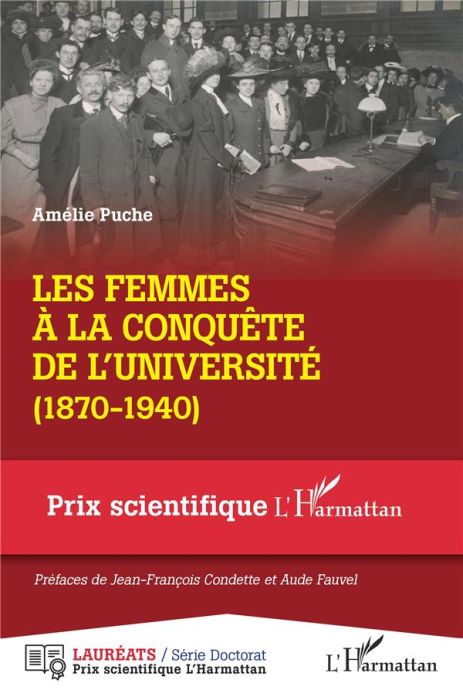 Amélie Puche

LES FEMMES À LA CONQUÊTE DE L'UNIVERSITÉ (1870-1940)

Prix scientifique L'Harmattan

Préfaces de Jean-François Condette et Aude Fauvel

LAURÉATS / Série Doctorat
Prix scientifique L'Harmattan

L'Harmattan